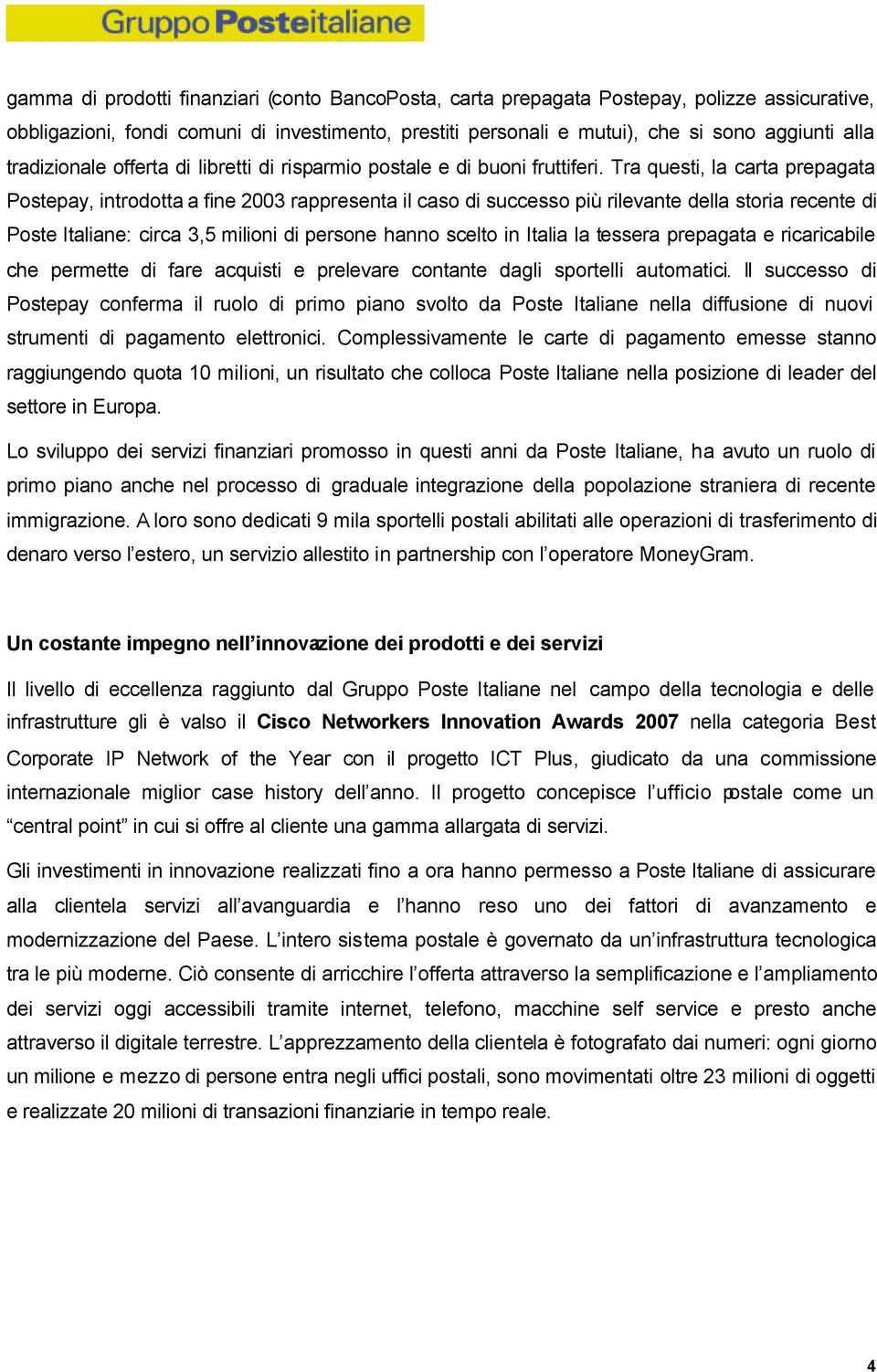 Gruppo Posteitaliane

gamma di prodotti finanziari (conto BancoPosta, carta prepagata Postepay, polizze assicurative, obbligazioni, fondi comuni di investimento, prestiti personali e mutui), che si sono aggiunti alla tradizionale offerta di libretti di risparmio postale e di buoni fruttiferi. Tra questi, la carta prepagata Postepay, introdotta a fine 2003 rappresenta il caso di successo più rilevante della storia recente di Poste Italiane: circa 3,5 milioni di persone hanno scelto in Italia la tessera prepagata e ricaricabile che permette di fare acquisti e prelevare contante dagli sportelli automatici. Il successo di Postepay conferma il ruolo di primo piano svolto da Poste Italiane nella diffusione di nuovi strumenti di pagamento elettronici. Complessivamente le carte di pagamento emesse stanno raggiungendo quota 10 milioni, un risultato che colloca Poste Italiane nella posizione di leader del settore in Europa.

Lo sviluppo dei servizi finanziari promosso in questi anni da Poste Italiane, ha avuto un ruolo di primo piano anche nel processo di graduale integrazione della popolazione straniera di recente immigrazione. A loro sono dedicati 9 mila sportelli postali abilitati alle operazioni di trasferimento di denaro verso l'estero, un servizio allestito in partnership con l'operatore MoneyGram.

Un costante impegno nell'innovazione dei prodotti e dei servizi

Il livello di eccellenza raggiunto dal Gruppo Poste Italiane nel campo della tecnologia e delle infrastrutture gli è valso il Cisco Networkers Innovation Awards 2007 nella categoria Best Corporate IP Network of the Year con il progetto ICT Plus, giudicato da una commissione internazionale miglior case history dell'anno. Il progetto concepisce l'ufficio postale come un "central point" in cui si offre al cliente una gamma allargata di servizi.

Gli investimenti in innovazione realizzati fino a ora hanno permesso a Poste Italiane di assicurare alla clientela servizi all'avanguardia e l'hanno reso uno dei fattori di avanzamento e modernizzazione del Paese. L'intero sistema postale è governato da un'infrastruttura tecnologica tra le più moderne. Ciò consente di arricchire l'offerta attraverso la semplificazione e l'ampliamento dei servizi oggi accessibili tramite internet, telefono, macchine self service e presto anche attraverso il digitale terrestre. L'apprezzamento della clientela è fotografato dai numeri: ogni giorno un milione e mezzo di persone entra negli uffici postali, sono movimentati oltre 23 milioni di oggetti e realizzate 20 milioni di transazioni finanziarie in tempo reale.

4